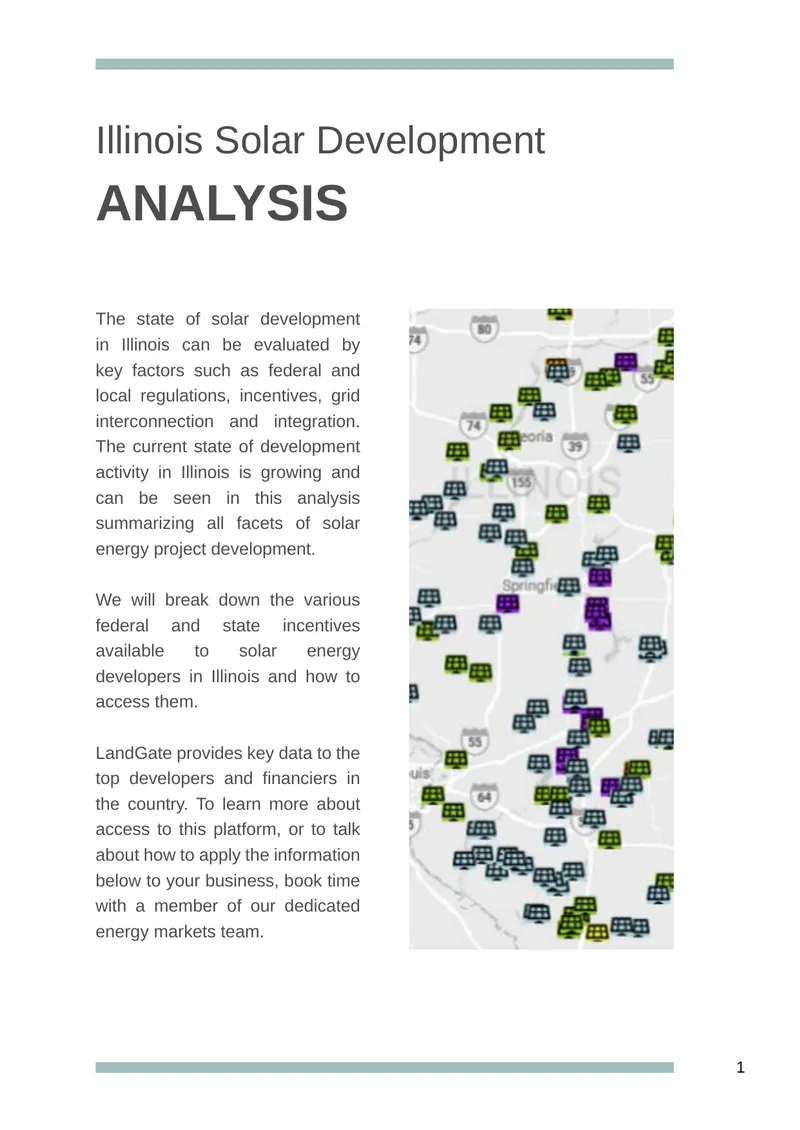 Illinois Solar Development

ANALYSIS

The state of solar development in Illinois can be evaluated by key factors such as federal and local regulations, incentives, grid interconnection and integration. The current state of development activity in Illinois is growing and can be seen in this analysis summarizing all facets of solar energy project development.

We will break down the various federal and state incentives available to solar energy developers in Illinois and how to access them.

LandGate provides key data to the top developers and financiers in the country. To learn more about access to this platform, or to talk about how to apply the information below to your business, book time with a member of our dedicated energy markets team.

1